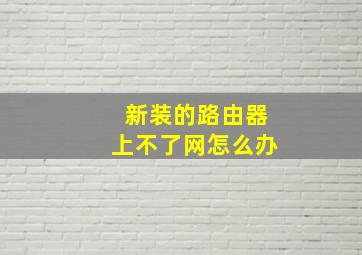 新装的路由器
上不了网怎么办